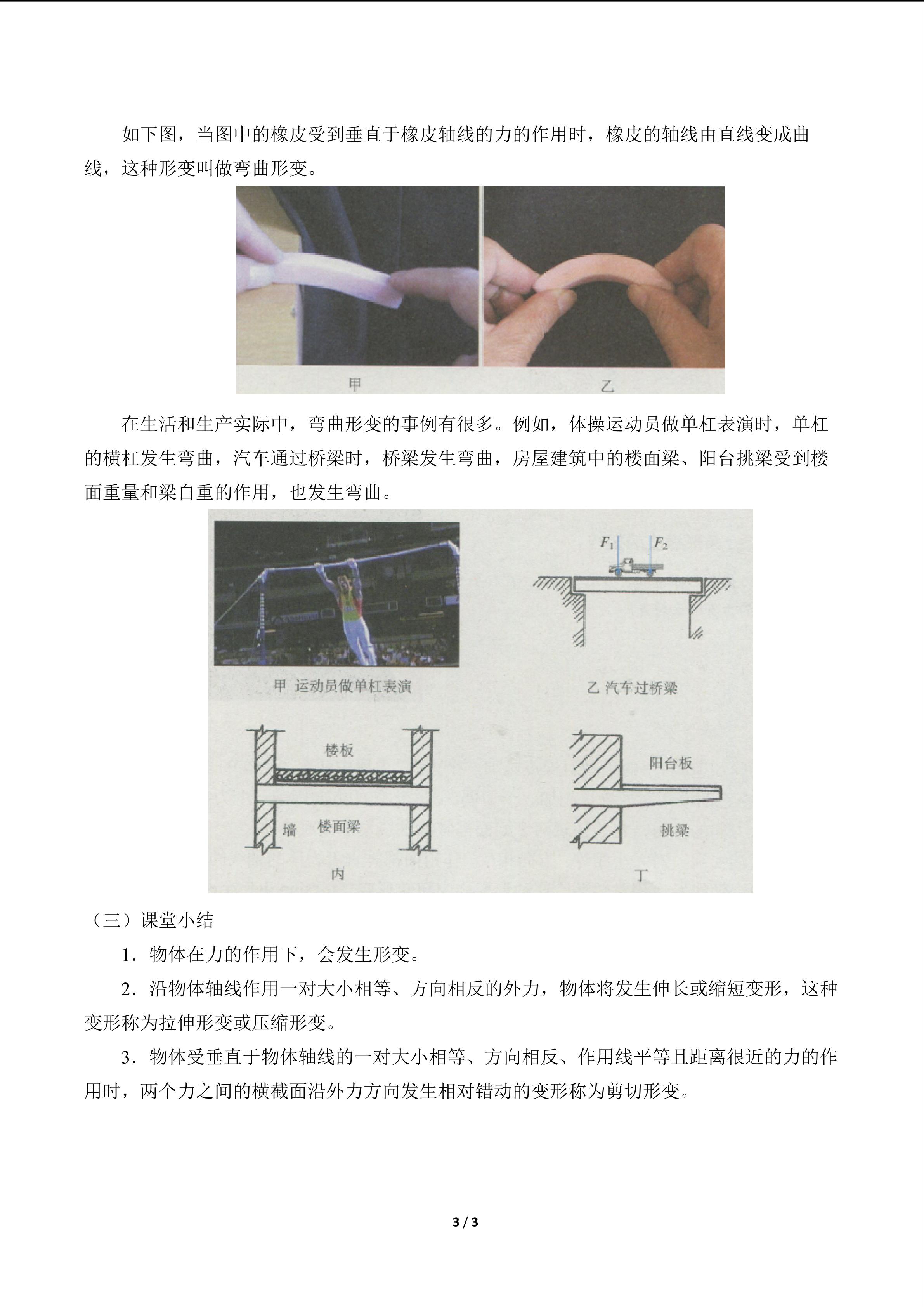 如下图，当图中的橡皮受到垂直于橡皮轴线的力的作用时，橡皮的轴线由直线变成曲线，这种形变叫做弯曲形变。

甲

乙

在生活和生产实际中，弯曲形变的事例有很多。例如，体操运动员做单杠表演时，单杠的横杠发生弯曲，汽车通过桥梁时，桥梁发生弯曲，房屋建筑中的楼面梁、阳台挑梁受到楼面重量和梁自重的作用，也发生弯曲。

甲 运动员做单杠表演

$F_1$

$F_2$

乙 汽车过桥梁

楼板

墙

楼面梁

丙

阳台板

挑梁

丁

（三）课堂小结

1．物体在力的作用下，会发生形变。

2．沿物体轴线作用一对大小相等、方向相反的外力，物体将发生伸长或缩短变形，这种变形称为拉伸形变或压缩形变。

3．物体受垂直于物体轴线的一对大小相等、方向相反、作用线平等且距离很近的力的作用时，两个力之间的横截面沿外力方向发生相对错动的变形称为剪切形变。

3 / 3